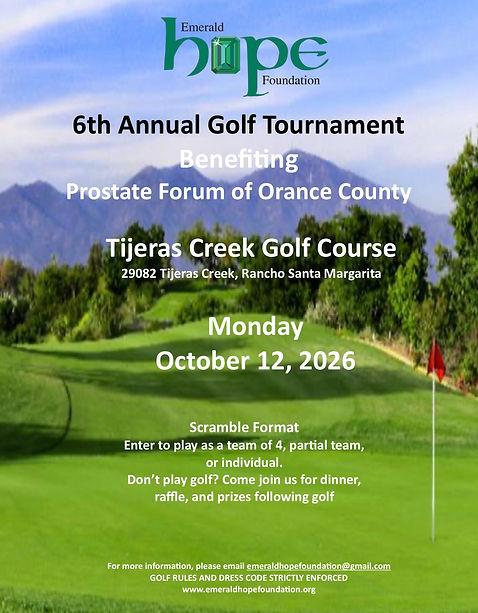 Emerald
hope
Foundation

6th Annual Golf Tournament

Benefiting

Prostate Forum of Orance County

Tijeras Creek Golf Course

29082 Tijeras Creek, Rancho Santa Margarita

Monday
October 12, 2026

Scramble Format
Enter to play as a team of 4, partial team, or individual.
Don't play golf? Come join us for dinner, raffle, and prizes following golf

For more information, please email emeraldhopefoundation@gmail.com
GOLF RULES AND DRESS CODE STRICTLY ENFORCED
www.emeraldhopefoundation.org